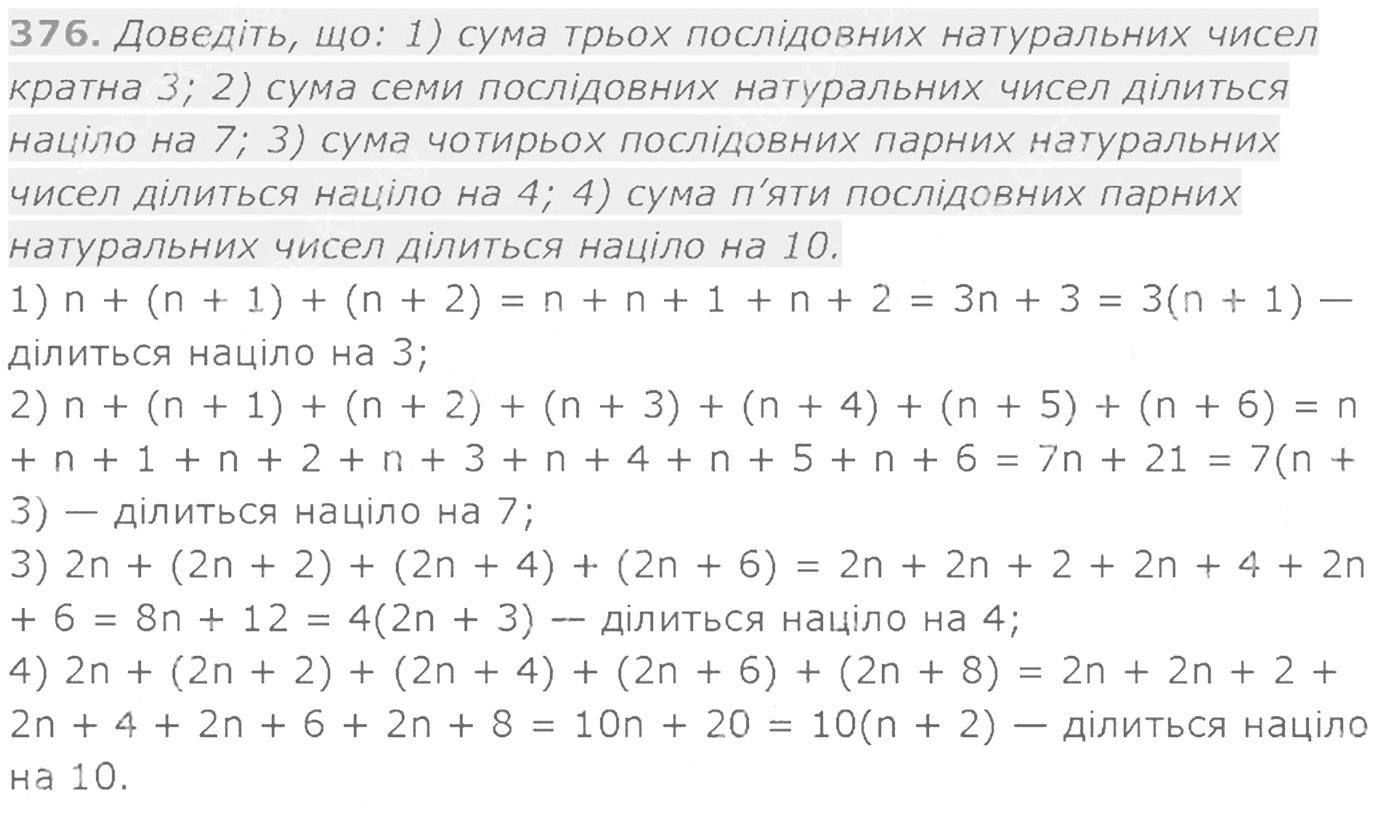 376. Доведіть, що: 1) сума трьох послідовних натуральних чисел кратна 3; 2) сума семи послідовних натуральних чисел ділиться націло на 7; 3) сума чотирьох послідовних парних натуральних чисел ділиться націло на 4; 4) сума п'яти послідовних парних натуральних чисел ділиться націло на 10.

1) $n + (n + 1) + (n + 2) = n + n + 1 + n + 2 = 3n + 3 = 3(n + 1)$ — ділиться націло на 3;

2) $n + (n + 1) + (n + 2) + (n + 3) + (n + 4) + (n + 5) + (n + 6) = n + n + 1 + n + 2 + n + 3 + n + 4 + n + 5 + n + 6 = 7n + 21 = 7(n + 3)$ — ділиться націло на 7;

3) $2n + (2n + 2) + (2n + 4) + (2n + 6) = 2n + 2n + 2 + 2n + 4 + 2n + 6 = 8n + 12 = 4(2n + 3)$ — ділиться націло на 4;

4) $2n + (2n + 2) + (2n + 4) + (2n + 6) + (2n + 8) = 2n + 2n + 2 + 2n + 4 + 2n + 6 + 2n + 8 = 10n + 20 = 10(n + 2)$ — ділиться націло на 10.